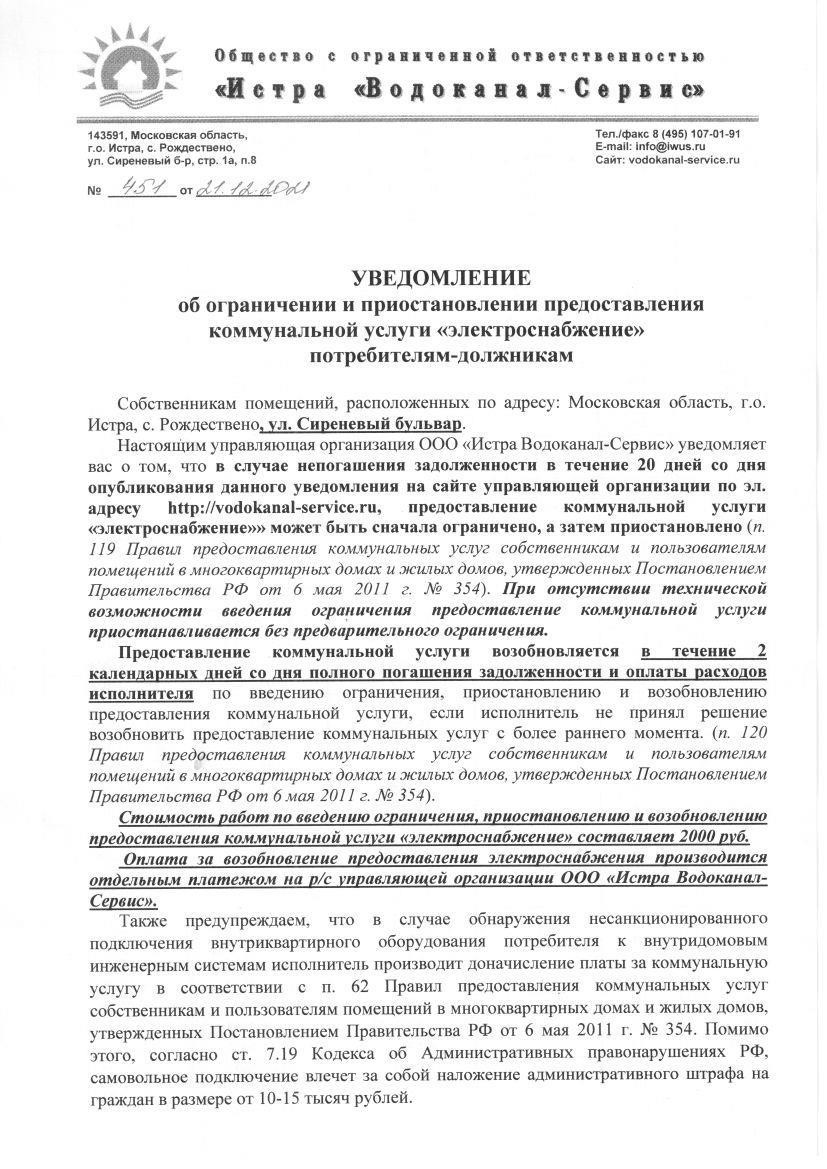 Общество с ограниченной ответственностью
«Истра «Водоканал-Сервис»

143591, Московская область, г.о. Истра, с. Рождествено, ул. Сиреневый б-р, стр. 1а, п.8

Тел./факс 8 (495) 107-01-91
E-mail: info@iwus.ru
Сайт: vodokanal-service.ru

№ 451 от 21.12.2021

УВЕДОМЛЕНИЕ
об ограничении и приостановлении предоставления коммунальной услуги «электроснабжение» потребителям-должникам

Собственникам помещений, расположенных по адресу: Московская область, г.о. Истра, с. Рождествено, ул. Сиреневый бульвар.

Настоящим управляющая организация ООО «Истра Водоканал-Сервис» уведомляет вас о том, что в случае непогашения задолженности в течение 20 дней со дня опубликования данного уведомления на сайте управляющей организации по эл. адресу http://vodokanal-service.ru, предоставление коммунальной услуги «электроснабжение»» может быть сначала ограничено, а затем приостановлено (п. 119 Правил предоставления коммунальных услуг собственникам и пользователям помещений в многоквартирных домах и жилых домов, утвержденных Постановлением Правительства РФ от 6 мая 2011 г. № 354). При отсутствии технической возможности введения ограничения предоставление коммунальной услуги приостанавливается без предварительного ограничения.

Предоставление коммунальной услуги возобновляется в течение 2 календарных дней со дня полного погашения задолженности и оплаты расходов исполнителя по введению ограничения, приостановлению и возобновлению предоставления коммунальной услуги, если исполнитель не принял решение возобновить предоставление коммунальных услуг с более раннего момента. (п. 120 Правил предоставления коммунальных услуг собственникам и пользователям помещений в многоквартирных домах и жилых домов, утвержденных Постановлением Правительства РФ от 6 мая 2011 г. № 354).

Стоимость работ по введению ограничения, приостановлению и возобновлению предоставления коммунальной услуги «электроснабжение» составляет 2000 руб.

Оплата за возобновление предоставления электроснабжения производится отдельным платежом на р/с управляющей организации ООО «Истра Водоканал-Сервис».

Также предупреждаем, что в случае обнаружения несанкционированного подключения внутриквартирного оборудования потребителя к внутридомовым инженерным системам исполнитель производит доначисление платы за коммунальную услугу в соответствии с п. 62 Правил предоставления коммунальных услуг собственникам и пользователям помещений в многоквартирных домах и жилых домов, утвержденных Постановлением Правительства РФ от 6 мая 2011 г. № 354. Помимо этого, согласно ст. 7.19 Кодекса об Административных правонарушениях РФ, самовольное подключение влечет за собой наложение административного штрафа на граждан в размере от 10-15 тысяч рублей.